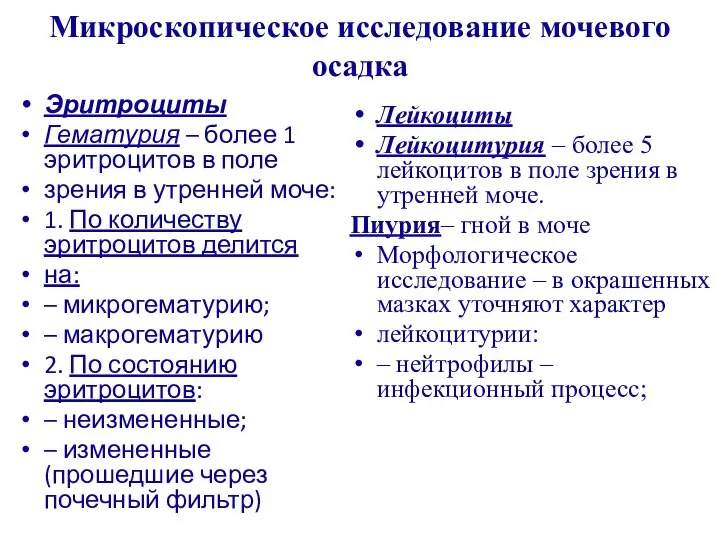 Микроскопическое исследование мочевого осадка

• Эритроциты
• Гематурия – более 1 эритроцитов в поле
• зрения в утренней моче:
• 1. По количеству эритроцитов делится
• на:
• – микрогематурию;
• – макрогематурию
• 2. По состоянию эритроцитов:
• – неизмененные;
• – измененные (прошедшие через почечный фильтр)

• Лейкоциты
• Лейкоцитурия – более 5 лейкоцитов в поле зрения в утренней моче.

Пиурия– гной в моче
• Морфологическое исследование – в окрашенных мазках уточняют характер
• лейкоцитурии:
• – нейтрофилы – инфекционный процесс;